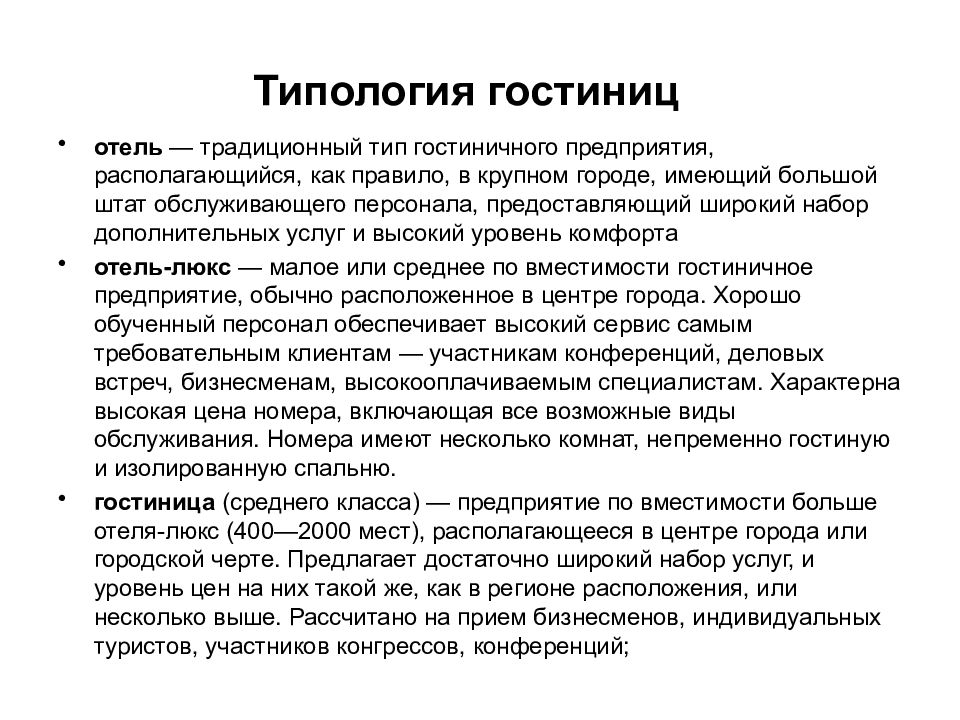 Типология гостиниц

• отель — традиционный тип гостиничного предприятия, располагающийся, как правило, в крупном городе, имеющий большой штат обслуживающего персонала, предоставляющий широкий набор дополнительных услуг и высокий уровень комфорта

• отель-люкс — малое или среднее по вместимости гостиничное предприятие, обычно расположенное в центре города. Хорошо обученный персонал обеспечивает высокий сервис самым требовательным клиентам — участникам конференций, деловых встреч, бизнесменам, высокооплачиваемым специалистам. Характерна высокая цена номера, включающая все возможные виды обслуживания. Номера имеют несколько комнат, непременно гостиную и изолированную спальню.

• гостиница (среднего класса) — предприятие по вместимости больше отеля-люкс (400—2000 мест), располагающееся в центре города или городской черте. Предлагает достаточно широкий набор услуг, и уровень цен на них такой же, как в регионе расположения, или несколько выше. Рассчитано на прием бизнесменов, индивидуальных туристов, участников конгрессов, конференций;